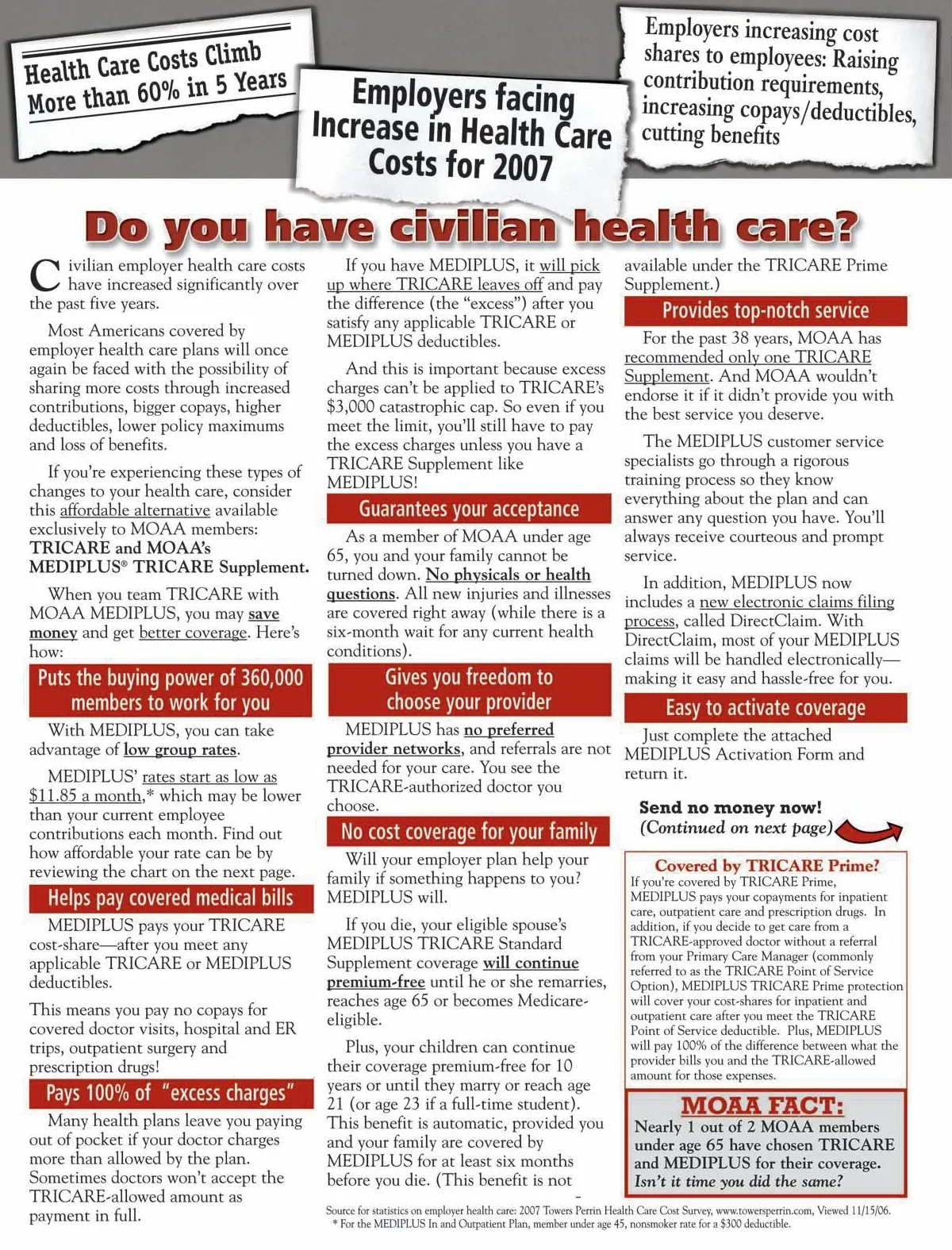 Health Care Costs Climb More than 60% in 5 Years

Employers facing Increase in Health Care Costs for 2007

Employers increasing cost shares to employees: Raising contribution requirements, increasing copays/deductibles, cutting benefits

Do you have civilian health care?

Civilian employer health care costs have increased significantly over the past five years.

Most Americans covered by employer health care plans will once again be faced with the possibility of sharing more costs through increased contributions, bigger copays, higher deductibles, lower policy maximums and loss of benefits.

If you're experiencing these types of changes to your health care, consider this affordable alternative available exclusively to MOAA members: TRICARE and MOAA's MEDIPLUS® TRICARE Supplement.

When you team TRICARE with MOAA MEDIPLUS, you may save money and get better coverage. Here's how:

Puts the buying power of 360,000 members to work for you

With MEDIPLUS, you can take advantage of low group rates.

MEDIPLUS' rates start as low as $11.85 a month,* which may be lower than your current employee contributions each month. Find out how affordable your rate can be by reviewing the chart on the next page.

Helps pay covered medical bills

MEDIPLUS pays your TRICARE cost-share—after you meet any applicable TRICARE or MEDIPLUS deductibles.

This means you pay no copays for covered doctor visits, hospital and ER trips, outpatient surgery and prescription drugs!

Pays 100% of "excess charges"

Many health plans leave you paying out of pocket if your doctor charges more than allowed by the plan. Sometimes doctors won't accept the TRICARE-allowed amount as payment in full.

If you have MEDIPLUS, it will pick up where TRICARE leaves off and pay the difference (the "excess") after you satisfy any applicable TRICARE or MEDIPLUS deductibles.

And this is important because excess charges can't be applied to TRICARE's $3,000 catastrophic cap. So even if you meet the limit, you'll still have to pay the excess charges unless you have a TRICARE Supplement like MEDIPLUS!

Guarantees your acceptance

As a member of MOAA under age 65, you and your family cannot be turned down. No physicals or health questions. All new injuries and illnesses are covered right away (while there is a six-month wait for any current health conditions).

Gives you freedom to choose your provider

MEDIPLUS has no preferred provider networks, and referrals are not needed for your care. You see the TRICARE-authorized doctor you choose.

No cost coverage for your family

Will your employer plan help your family if something happens to you? MEDIPLUS will.

If you die, your eligible spouse's MEDIPLUS TRICARE Standard Supplement coverage will continue premium-free until he or she remarries, reaches age 65 or becomes Medicare-eligible.

Plus, your children can continue their coverage premium-free for 10 years or until they marry or reach age 21 (or age 23 if a full-time student). This benefit is automatic, provided you and your family are covered by MEDIPLUS for at least six months before you die. (This benefit is not available under the TRICARE Prime Supplement.)

Provides top-notch service

For the past 38 years, MOAA has recommended only one TRICARE Supplement. And MOAA wouldn't endorse it if it didn't provide you with the best service you deserve.

The MEDIPLUS customer service specialists go through a rigorous training process so they know everything about the plan and can answer any question you have. You'll always receive courteous and prompt service.

In addition, MEDIPLUS now includes a new electronic claims filing process, called DirectClaim. With DirectClaim, most of your MEDIPLUS claims will be handled electronically—making it easy and hassle-free for you.

Easy to activate coverage

Just complete the attached MEDIPLUS Activation Form and return it.

Send no money now!
(Continued on next page)

Covered by TRICARE Prime?
If you're covered by TRICARE Prime, MEDIPLUS pays your copayments for inpatient care, outpatient care and prescription drugs. In addition, if you decide to get care from a TRICARE-approved doctor without a referral from your Primary Care Manager (commonly referred to as the TRICARE Point of Service Option), MEDIPLUS TRICARE Prime protection will cover your cost-shares for inpatient and outpatient care after you meet the TRICARE Point of Service deductible. Plus, MEDIPLUS will pay 100% of the difference between what the provider bills you and the TRICARE-allowed amount for those expenses.

MOAA FACT:
Nearly 1 out of 2 MOAA members under age 65 have chosen TRICARE and MEDIPLUS for their coverage. Isn't it time you did the same?

Source for statistics on employer health care: 2007 Towers Perrin Health Care Cost Survey, www.towersperrin.com, Viewed 11/15/06.
* For the MEDIPLUS In and Outpatient Plan, member under age 45, nonsmoker rate for a $300 deductible.